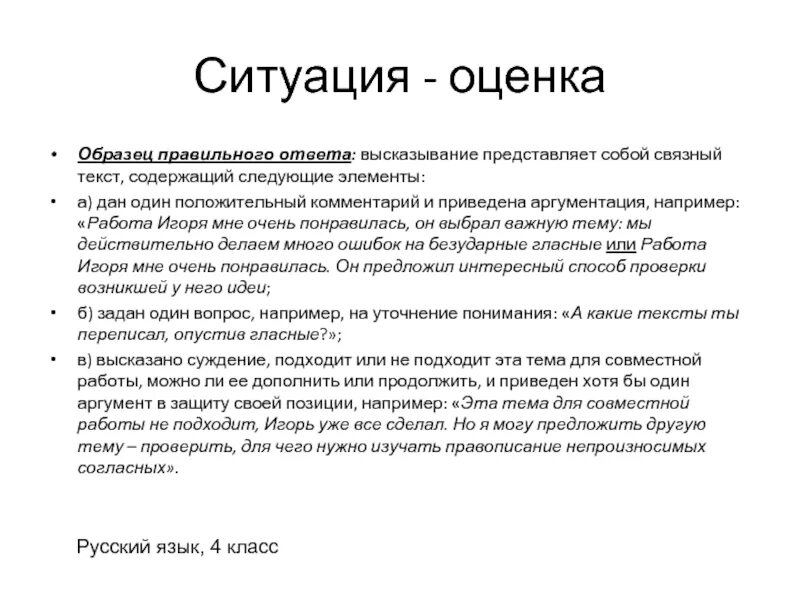 Ситуация - оценка

• Образец правильного ответа: высказывание представляет собой связный текст, содержащий следующие элементы:

• а) дан один положительный комментарий и приведена аргументация, например: «Работа Игоря мне очень понравилась, он выбрал важную тему: мы действительно делаем много ошибок на безударные гласные или Работа Игоря мне очень понравилась. Он предложил интересный способ проверки возникшей у него идеи;

• б) задан один вопрос, например, на уточнение понимания: «А какие тексты ты переписал, опустив гласные?»;

• в) высказано суждение, подходит или не подходит эта тема для совместной работы, можно ли ее дополнить или продолжить, и приведен хотя бы один аргумент в защиту своей позиции, например: «Эта тема для совместной работы не подходит, Игорь уже все сделал. Но я могу предложить другую тему – проверить, для чего нужно изучать правописание непроизносимых согласных».

Русский язык, 4 класс